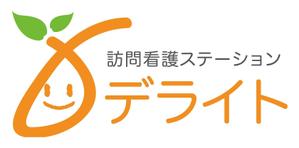 訪問看護ステーション
デライト